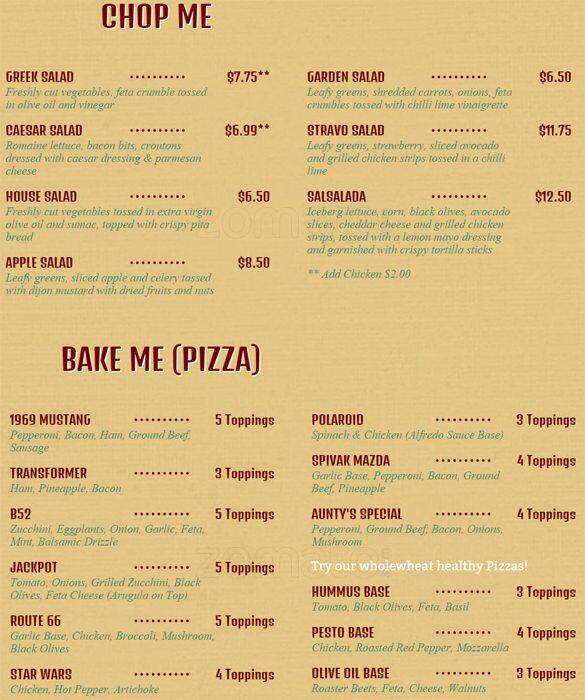 CHOP ME

GREEK SALAD $7.75**
Freshly cut vegetables, feta crumble tossed in olive oil and vinegar

CAESAR SALAD $6.99**
Romaine lettuce, bacon bits, croutons dressed with caesar dressing & parmesan cheese

HOUSE SALAD $6.50
Freshly cut vegetables tossed in extra virgin olive oil and sumac, topped with crispy pita bread

APPLE SALAD $8.50
Leafy greens, sliced apple and celery tossed with dijon mustard with dried fruits and nuts

GARDEN SALAD $6.50
Leafy greens, shredded carrots, onions, feta crumbles tossed with chilli lime vinaigrette

STRAVO SALAD $11.75
Leafy greens, strawberry, sliced avocado and grilled chicken strips tossed in a chilli lime

SALSALADA $12.50
Iceberg lettuce, corn, black olives, avocado slices, cheddar cheese and grilled chicken strips, tossed with a lemon mayo dressing and garnished with crispy tortilla sticks

** Add Chicken $2.00

BAKE ME (PIZZA)

1969 MUSTANG 5 Toppings
Pepperoni, Bacon, Ham, Ground Beef, Sausage

TRANSFORMER 3 Toppings
Ham, Pineapple, Bacon

B52 5 Toppings
Zucchini, Eggplants, Onion, Garlic, Feta, Mint, Balsamic Drizzle

JACKPOT 5 Toppings
Tomato, Onions, Grilled Zucchini, Black Olives, Feta Cheese (Arugula on Top)

ROUTE 66 5 Toppings
Garlic Base, Chicken, Broccoli, Mushroom, Black Olives

STAR WARS 4 Toppings
Chicken, Hot Pepper, Artichoke

POLAROID 3 Toppings
Spinach & Chicken (Alfredo Sauce Base)

SPIVAK MAZDA 4 Toppings
Garlic Base, Pepperoni, Bacon, Ground Beef, Pineapple

AUNTY'S SPECIAL 4 Toppings
Pepperoni, Ground Beef, Bacon, Onions, Mushroom

Try our wholewheat healthy Pizzas!

HUMMUS BASE 3 Toppings
Tomato, Black Olives, Feta, Basil

PESTO BASE 4 Toppings
Chicken, Roasted Red Pepper, Mozzarella

OLIVE OIL BASE 3 Toppings
Roaster Beets, Feta, Cheese, Walnuts